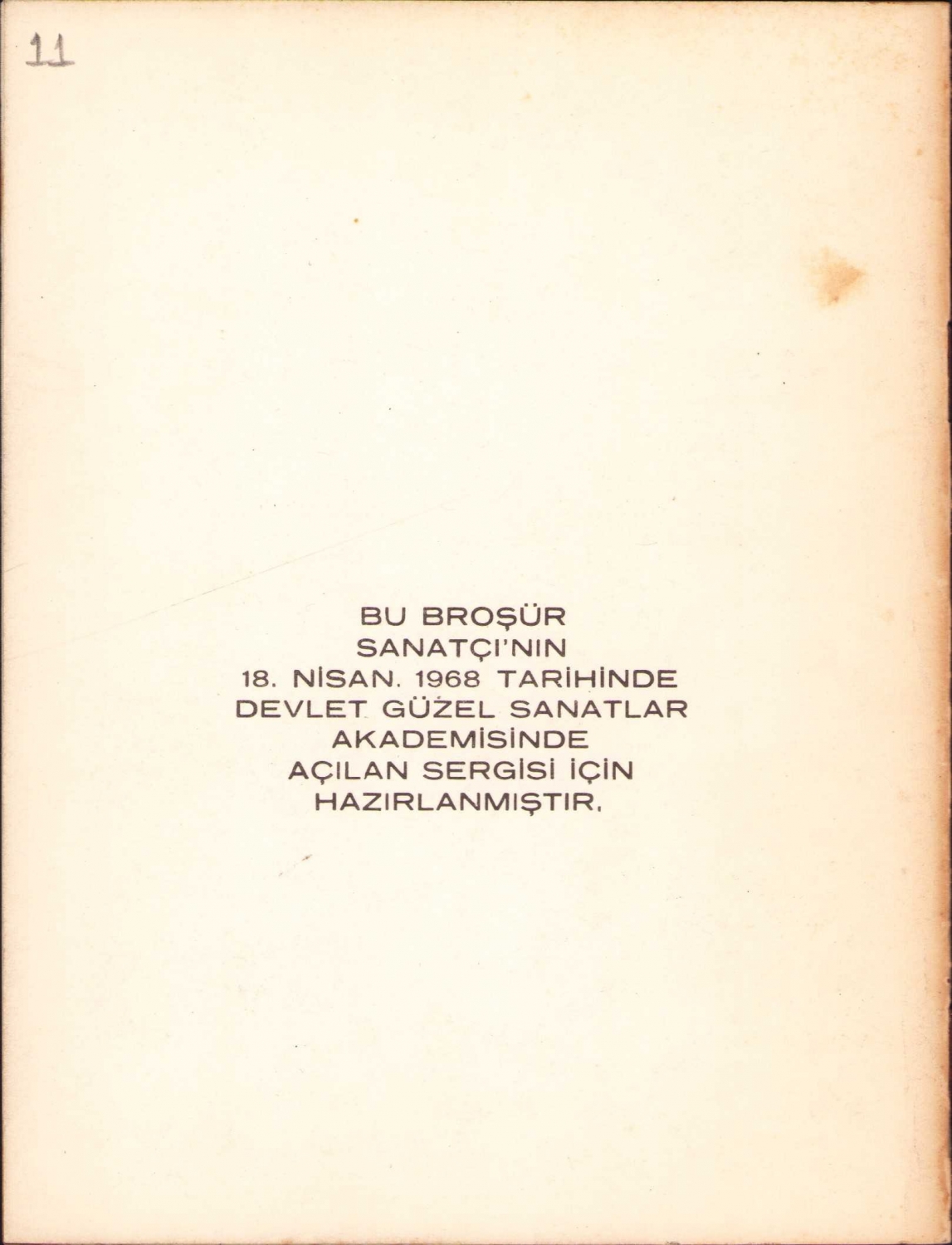 11

BU BROŞÜR
SANATÇI'NIN
18. NİSAN. 1968 TARİHİNDE
DEVLET GÜZEL SANATLAR
AKADEMİSİNDE
AÇILAN SERGİSİ İÇİN
HAZIRLANMIŞTIR.